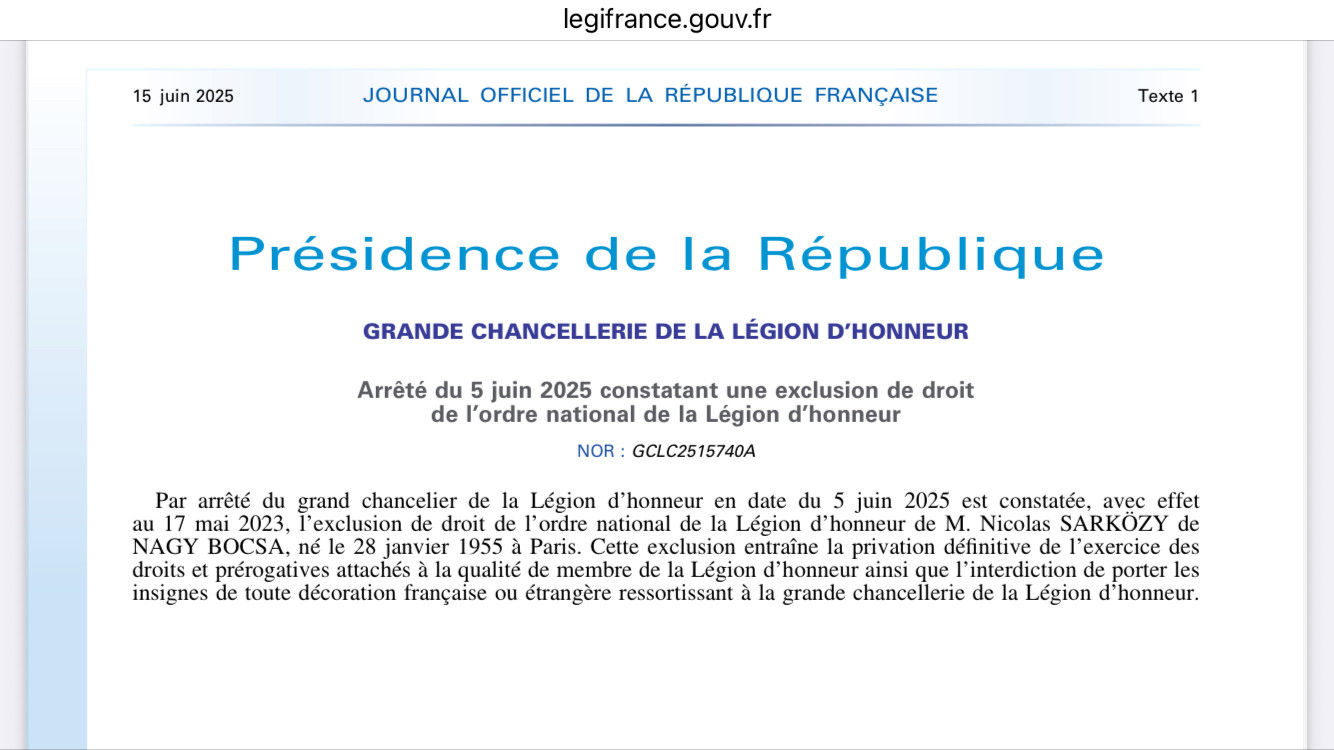 legifrance.gouv.fr

15 juin 2025 JOURNAL OFFICIEL DE LA RÉPUBLIQUE FRANÇAISE Texte 1

Présidence de la République

GRANDE CHANCELLERIE DE LA LÉGION D'HONNEUR

Arrêté du 5 juin 2025 constatant une exclusion de droit de l'ordre national de la Légion d'honneur

NOR : GCLC2515740A

Par arrêté du grand chancelier de la Légion d'honneur en date du 5 juin 2025 est constatée, avec effet au 17 mai 2023, l'exclusion de droit de l'ordre national de la Légion d'honneur de M. Nicolas SARKÖZY de NAGY BOCSA, né le 28 janvier 1955 à Paris. Cette exclusion entraîne la privation définitive de l'exercice des droits et prérogatives attachés à la qualité de membre de la Légion d'honneur ainsi que l'interdiction de porter les insignes de toute décoration française ou étrangère ressortissant à la grande chancellerie de la Légion d'honneur.